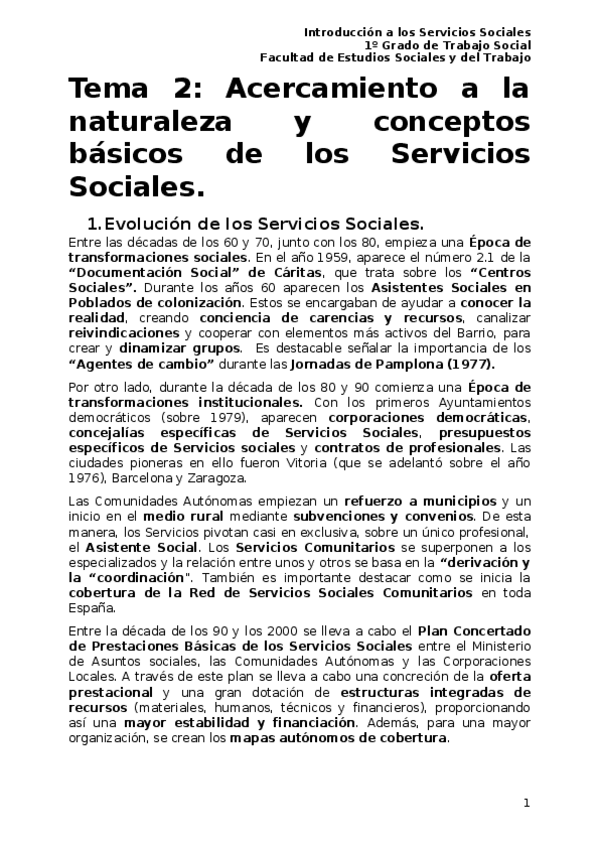 Introducción a los Servicios Sociales
1º Grado de Trabajo Social
Facultad de Estudios Sociales y del Trabajo

Tema 2: Acercamiento a la naturaleza y conceptos básicos de los Servicios Sociales.

1. Evolución de los Servicios Sociales.

Entre las décadas de los 60 y 70, junto con los 80, empieza una Época de transformaciones sociales. En el año 1959, aparece el número 2.1 de la "Documentación Social" de Cáritas, que trata sobre los "Centros Sociales". Durante los años 60 aparecen los Asistentes Sociales en Poblados de colonización. Estos se encargaban de ayudar a conocer la realidad, creando conciencia de carencias y recursos, canalizar reivindicaciones y cooperar con elementos más activos del Barrio, para crear y dinamizar grupos. Es destacable señalar la importancia de los "Agentes de cambio" durante las Jornadas de Pamplona (1977).

Por otro lado, durante la década de los 80 y 90 comienza una Época de transformaciones institucionales. Con los primeros Ayuntamientos democráticos (sobre 1979), aparecen corporaciones democráticas, concejalías específicas de Servicios Sociales, presupuestos específicos de Servicios sociales y contratos de profesionales. Las ciudades pioneras en ello fueron Vitoria (que se adelantó sobre el año 1976), Barcelona y Zaragoza.

Las Comunidades Autónomas empiezan un refuerzo a municipios y un inicio en el medio rural mediante subvenciones y convenios. De esta manera, los Servicios pivotan casi en exclusiva, sobre un único profesional, el Asistente Social. Los Servicios Comunitarios se superponen a los especializados y la relación entre unos y otros se basa en la "derivación y la "coordinación". También es importante destacar como se inicia la cobertura de la Red de Servicios Sociales Comunitarios en toda España.

Entre la década de los 90 y los 2000 se lleva a cabo el Plan Concertado de Prestaciones Básicas de los Servicios Sociales entre el Ministerio de Asuntos sociales, las Comunidades Autónomas y las Corporaciones Locales. A través de este plan se lleva a cabo una concreción de la oferta prestacional y una gran dotación de estructuras integradas de recursos (materiales, humanos, técnicos y financieros), proporcionando así una mayor estabilidad y financiación. Además, para una mayor organización, se crean los mapas autónomos de cobertura.

1